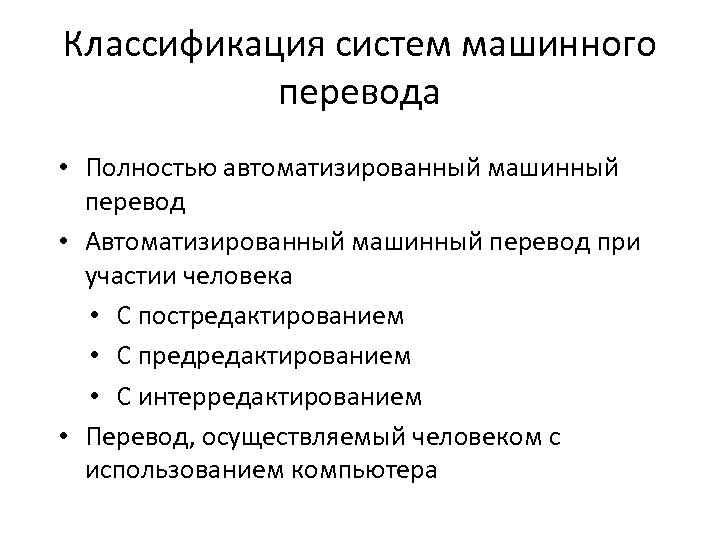 Классификация систем машинного перевода

• Полностью автоматизированный машинный перевод
• Автоматизированный машинный перевод при участии человека
  • С постредактированием
  • С предредактированием
  • С интерредактированием
• Перевод, осуществляемый человеком с использованием компьютера